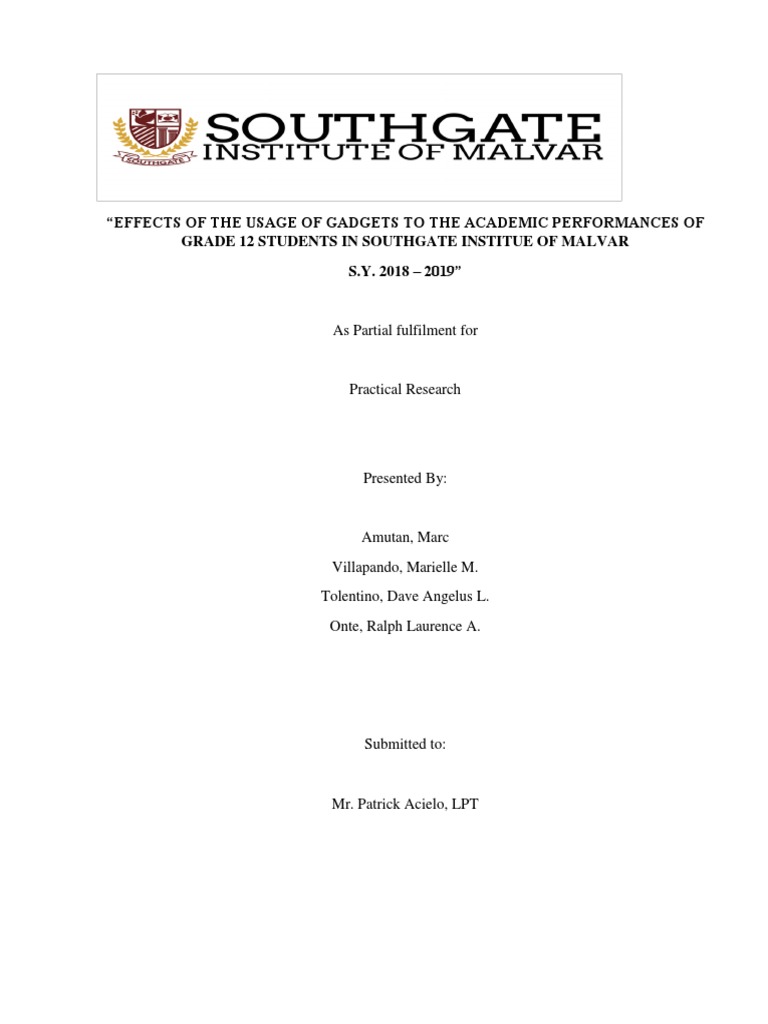 SOUTHGATE
SOUTHGATE
INSTITUTE OF MALVAR

"EFFECTS OF THE USAGE OF GADGETS TO THE ACADEMIC PERFORMANCES OF GRADE 12 STUDENTS IN SOUTHGATE INSTITUE OF MALVAR

S.Y. 2018 – 2019"

As Partial fulfilment for

Practical Research

Presented By:

Amutan, Marc

Villapando, Marielle M.

Tolentino, Dave Angelus L.

Onte, Ralph Laurence A.

Submitted to:

Mr. Patrick Acielo, LPT